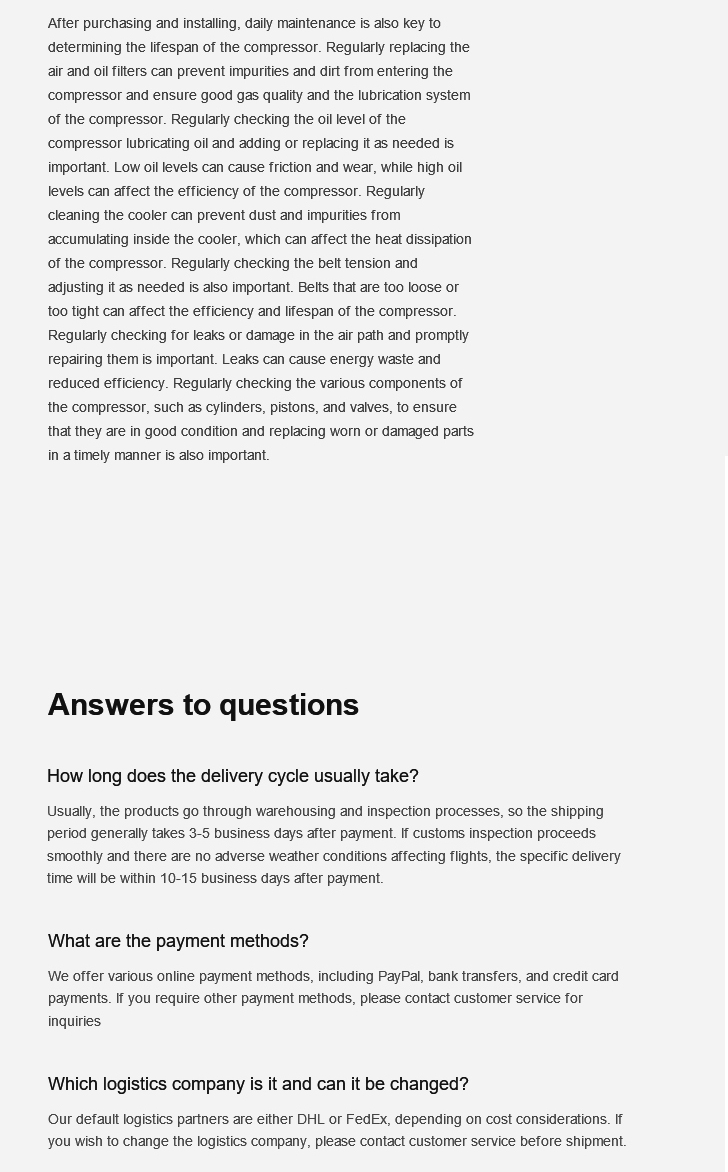 After purchasing and installing, daily maintenance is also key to determining the lifespan of the compressor. Regularly replacing the air and oil filters can prevent impurities and dirt from entering the compressor and ensure good gas quality and the lubrication system of the compressor. Regularly checking the oil level of the compressor lubricating oil and adding or replacing it as needed is important. Low oil levels can cause friction and wear, while high oil levels can affect the efficiency of the compressor. Regularly cleaning the cooler can prevent dust and impurities from accumulating inside the cooler, which can affect the heat dissipation of the compressor. Regularly checking the belt tension and adjusting it as needed is also important. Belts that are too loose or too tight can affect the efficiency and lifespan of the compressor. Regularly checking for leaks or damage in the air path and promptly repairing them is important. Leaks can cause energy waste and reduced efficiency. Regularly checking the various components of the compressor, such as cylinders, pistons, and valves, to ensure that they are in good condition and replacing worn or damaged parts in a timely manner is also important.

Answers to questions

How long does the delivery cycle usually take?

Usually, the products go through warehousing and inspection processes, so the shipping period generally takes 3-5 business days after payment. If customs inspection proceeds smoothly and there are no adverse weather conditions affecting flights, the specific delivery time will be within 10-15 business days after payment.

What are the payment methods?

We offer various online payment methods, including PayPal, bank transfers, and credit card payments. If you require other payment methods, please contact customer service for inquiries

Which logistics company is it and can it be changed?

Our default logistics partners are either DHL or FedEx, depending on cost considerations. If you wish to change the logistics company, please contact customer service before shipment.